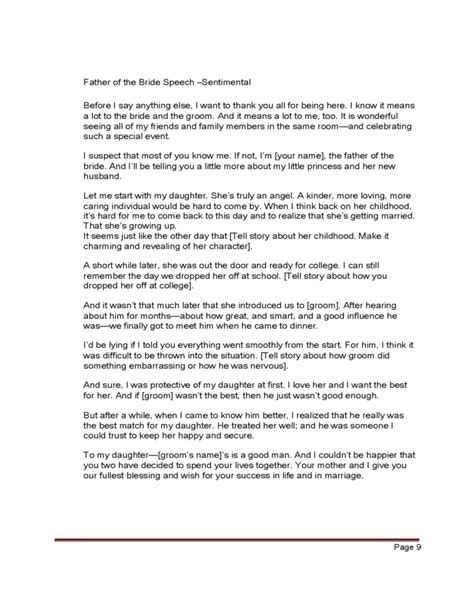 Father of the Bride Speech –Sentimental

Before I say anything else, I want to thank you all for being here. I know it means a lot to the bride and the groom. And it means a lot to me, too. It is wonderful seeing all of my friends and family members in the same room—and celebrating such a special event.

I suspect that most of you know me. If not, I'm [your name], the father of the bride. And I'll be telling you a little more about my little princess and her new husband.

Let me start with my daughter. She's truly an angel. A kinder, more loving, more caring individual would be hard to come by. When I think back on her childhood, it's hard for me to come back to this day and to realize that she's getting married. That she's growing up.
It seems just like the other day that [Tell story about her childhood. Make it charming and revealing of her character].

A short while later, she was out the door and ready for college. I can still remember the day we dropped her off at school. [Tell story about how you dropped her off at college].

And it wasn't that much later that she introduced us to [groom]. After hearing about him for months—about how great, and smart, and a good influence he was—we finally got to meet him when he came to dinner.

I'd be lying if I told you everything went smoothly from the start. For him, I think it was difficult to be thrown into the situation. [Tell story about how groom did something embarrassing or how he was nervous].

And sure, I was protective of my daughter at first. I love her and I want the best for her. And if [groom] wasn't the best, then he just wasn't good enough.

But after a while, when I came to know him better, I realized that he really was the best match for my daughter. He treated her well; and he was someone I could trust to keep her happy and secure.

To my daughter—[groom's name]'s is a good man. And I couldn't be happier that you two have decided to spend your lives together. Your mother and I give you our fullest blessing and wish for your success in life and in marriage.

Page 9